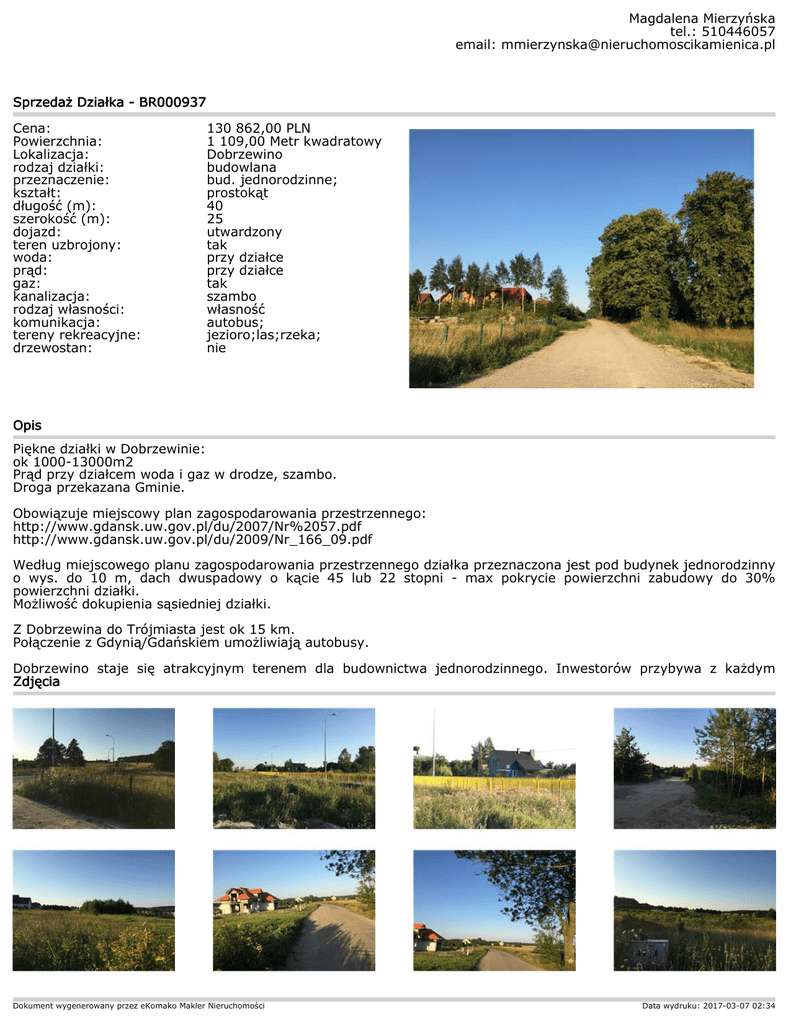 Magdalena Mierzyńska
tel.: 510446057
email: mmierzynska@nieruchomoscikamienica.pl

Sprzedaż Działka - BR000937

| | |
|---|---|
| Cena: | 130 862,00 PLN |
| Powierzchnia: | 1 109,00 Metr kwadratowy |
| Lokalizacja: | Dobrzewino |
| rodzaj działki: | budowlana |
| przeznaczenie: | bud. jednorodzinne; |
| kształt: | prostokąt |
| długość (m): | 40 |
| szerokość (m): | 25 |
| dojazd: | utwardzony |
| teren uzbrojony: | tak |
| woda: | przy działce |
| prąd: | przy działce |
| gaz: | tak |
| kanalizacja: | szambo |
| rodzaj własności: | własność |
| komunikacja: | autobus; |
| tereny rekreacyjne: | jezioro;las;rzeka; |
| drzewostan: | nie |

Opis

Piękne działki w Dobrzewinie:
ok 1000-13000m2
Prąd przy działcem woda i gaz w drodze, szambo.
Droga przekazana Gminie.

Obowiązuje miejscowy plan zagospodarowania przestrzennego:
http://www.gdansk.uw.gov.pl/du/2007/Nr%2057.pdf
http://www.gdansk.uw.gov.pl/du/2009/Nr_166_09.pdf

Według miejscowego planu zagospodarowania przestrzennego działka przeznaczona jest pod budynek jednorodzinny o wys. do 10 m, dach dwuspadowy o kącie 45 lub 22 stopni - max pokrycie powierzchni zabudowy do 30% powierzchni działki.
Możliwość dokupienia sąsiedniej działki.

Z Dobrzewina do Trójmiasta jest ok 15 km.
Połączenie z Gdynią/Gdańskiem umożliwiają autobusy.

Dobrzewino staje się atrakcyjnym terenem dla budownictwa jednorodzinnego. Inwestorów przybywa z każdym
Zdjęcia

Dokument wygenerowany przez eKomako Makler Nieruchomości
Data wydruku: 2017-03-07 02:34